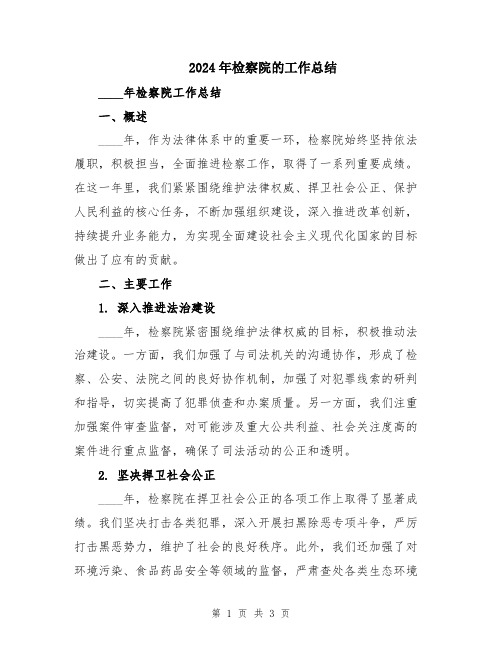 2024年检察院的工作总结

____年检察院工作总结

一、概述

____年，作为法律体系中的重要一环，检察院始终坚持依法履职，积极担当，全面推进检察工作，取得了一系列重要成绩。在这一年里，我们紧紧围绕维护法律权威、捍卫社会公正、保护人民利益的核心任务，不断加强组织建设，深入推进改革创新，持续提升业务能力，为实现全面建设社会主义现代化国家的目标做出了应有的贡献。

二、主要工作

1. 深入推进法治建设

____年，检察院紧密围绕维护法律权威的目标，积极推动法治建设。一方面，我们加强了与司法机关的沟通协作，形成了检察、公安、法院之间的良好协作机制，加强了对犯罪线索的研判和指导，切实提高了犯罪侦查和办案质量。另一方面，我们注重加强案件审查监督，对可能涉及重大公共利益、社会关注度高的案件进行重点监督，确保了司法活动的公正和透明。

2. 坚决捍卫社会公正

____年，检察院在捍卫社会公正的各项工作上取得了显著成绩。我们坚决打击各类犯罪，深入开展扫黑除恶专项斗争，严厉打击黑恶势力，维护了社会的良好秩序。此外，我们还加强了对环境污染、食品药品安全等领域的监督，严肃查处各类生态环境

第 1 页 共 3 页